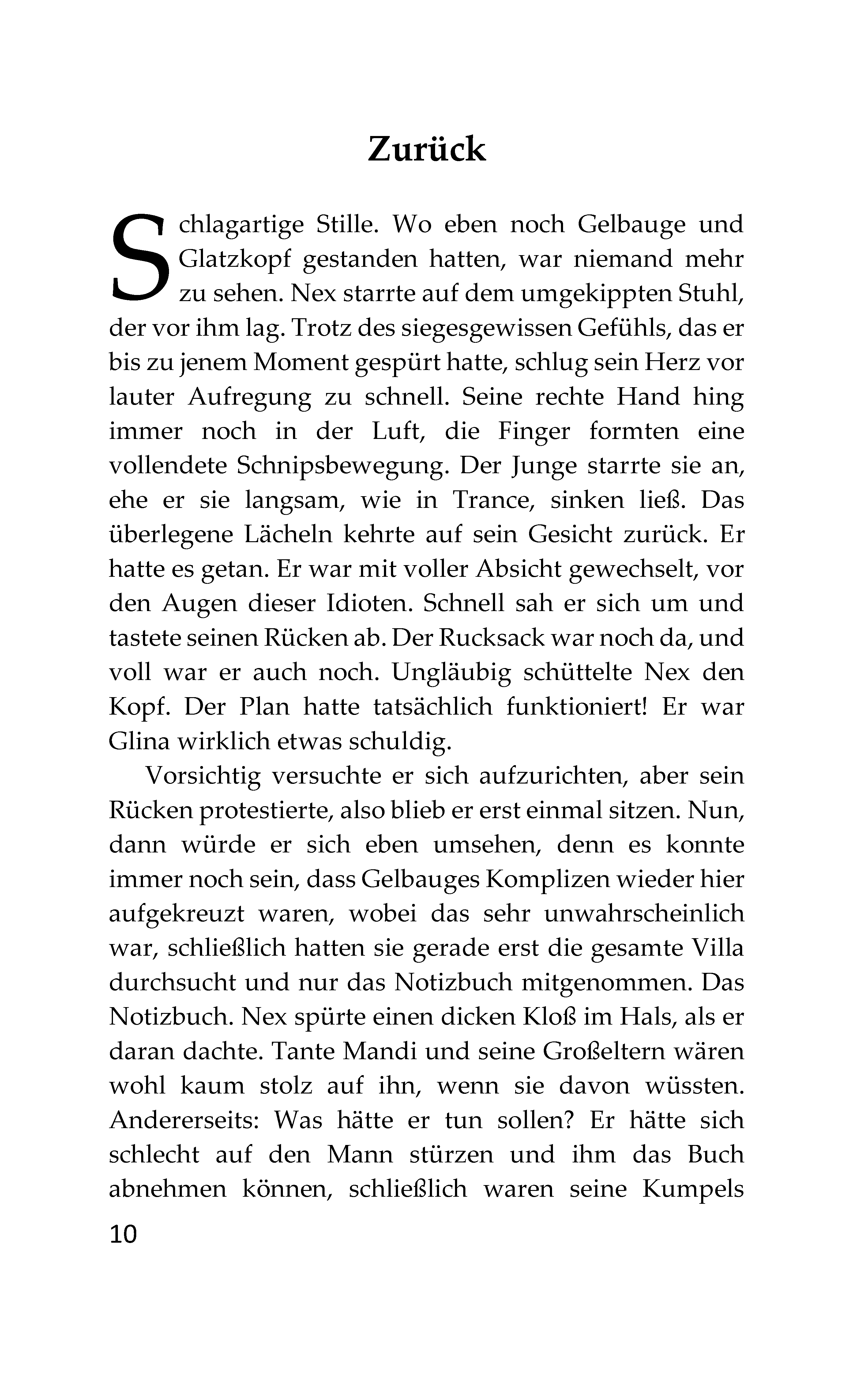 Zurück

Schlagartige Stille. Wo eben noch Gelbauge und Glatzkopf gestanden hatten, war niemand mehr zu sehen. Nex starrte auf dem umgekippten Stuhl, der vor ihm lag. Trotz des siegesgewissen Gefühls, das er bis zu jenem Moment gespürt hatte, schlug sein Herz vor lauter Aufregung zu schnell. Seine rechte Hand hing immer noch in der Luft, die Finger formten eine vollendete Schnipsbewegung. Der Junge starrte sie an, ehe er sie langsam, wie in Trance, sinken ließ. Das überlegene Lächeln kehrte auf sein Gesicht zurück. Er hatte es getan. Er war mit voller Absicht gewechselt, vor den Augen dieser Idioten. Schnell sah er sich um und tastete seinen Rücken ab. Der Rucksack war noch da, und voll war er auch noch. Ungläubig schüttelte Nex den Kopf. Der Plan hatte tatsächlich funktioniert! Er war Glina wirklich etwas schuldig.

Vorsichtig versuchte er sich aufzurichten, aber sein Rücken protestierte, also blieb er erst einmal sitzen. Nun, dann würde er sich eben umsehen, denn es konnte immer noch sein, dass Gelbauges Komplizen wieder hier aufgekreuzt waren, wobei das sehr unwahrscheinlich war, schließlich hatten sie gerade erst die gesamte Villa durchsucht und nur das Notizbuch mitgenommen. Das Notizbuch. Nex spürte einen dicken Kloß im Hals, als er daran dachte. Tante Mandi und seine Großeltern wären wohl kaum stolz auf ihn, wenn sie davon wüssten. Andererseits: Was hätte er tun sollen? Er hätte sich schlecht auf den Mann stürzen und ihm das Buch abnehmen können, schließlich waren seine Kumpels

10